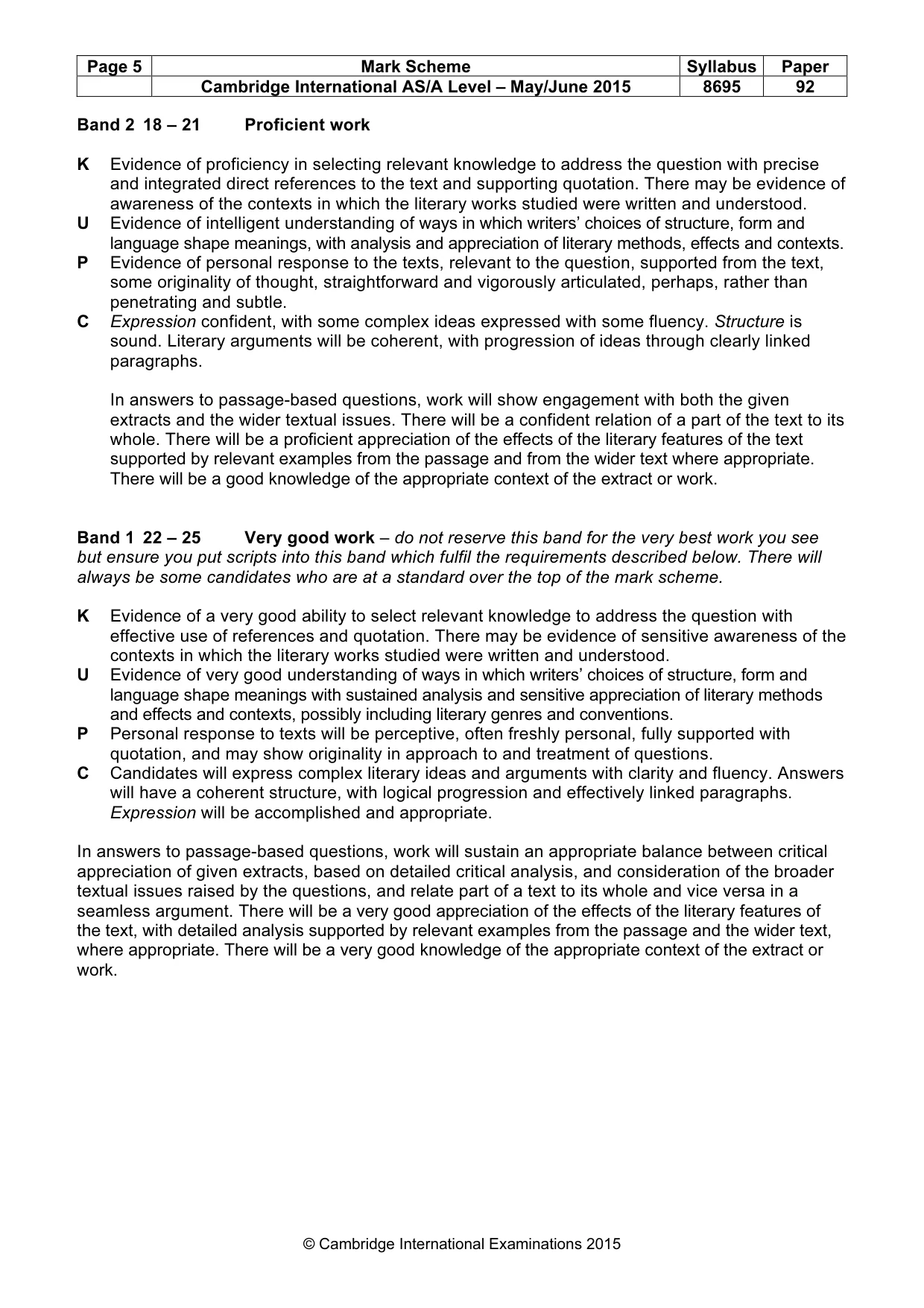 | Page 5 | Mark Scheme | Syllabus | Paper |
|---|---|---|---|
| | Cambridge International AS/A Level – May/June 2015 | 8695 | 92 |

Band 2 18 – 21 Proficient work

K Evidence of proficiency in selecting relevant knowledge to address the question with precise and integrated direct references to the text and supporting quotation. There may be evidence of awareness of the contexts in which the literary works studied were written and understood.
U Evidence of intelligent understanding of ways in which writers' choices of structure, form and language shape meanings, with analysis and appreciation of literary methods, effects and contexts.
P Evidence of personal response to the texts, relevant to the question, supported from the text, some originality of thought, straightforward and vigorously articulated, perhaps, rather than penetrating and subtle.
C Expression confident, with some complex ideas expressed with some fluency. Structure is sound. Literary arguments will be coherent, with progression of ideas through clearly linked paragraphs.

In answers to passage-based questions, work will show engagement with both the given extracts and the wider textual issues. There will be a confident relation of a part of the text to its whole. There will be a proficient appreciation of the effects of the literary features of the text supported by relevant examples from the passage and from the wider text where appropriate. There will be a good knowledge of the appropriate context of the extract or work.

Band 1 22 – 25 Very good work – do not reserve this band for the very best work you see but ensure you put scripts into this band which fulfil the requirements described below. There will always be some candidates who are at a standard over the top of the mark scheme.

K Evidence of a very good ability to select relevant knowledge to address the question with effective use of references and quotation. There may be evidence of sensitive awareness of the contexts in which the literary works studied were written and understood.
U Evidence of very good understanding of ways in which writers' choices of structure, form and language shape meanings with sustained analysis and sensitive appreciation of literary methods and effects and contexts, possibly including literary genres and conventions.
P Personal response to texts will be perceptive, often freshly personal, fully supported with quotation, and may show originality in approach to and treatment of questions.
C Candidates will express complex literary ideas and arguments with clarity and fluency. Answers will have a coherent structure, with logical progression and effectively linked paragraphs. Expression will be accomplished and appropriate.

In answers to passage-based questions, work will sustain an appropriate balance between critical appreciation of given extracts, based on detailed critical analysis, and consideration of the broader textual issues raised by the questions, and relate part of a text to its whole and vice versa in a seamless argument. There will be a very good appreciation of the effects of the literary features of the text, with detailed analysis supported by relevant examples from the passage and the wider text, where appropriate. There will be a very good knowledge of the appropriate context of the extract or work.

© Cambridge International Examinations 2015